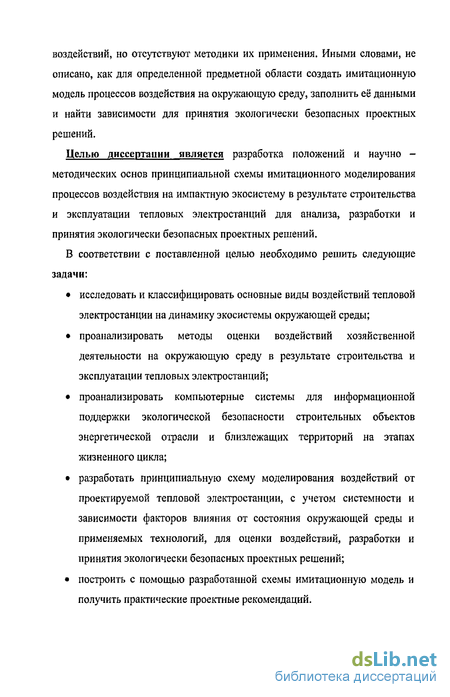 воздействий, но отсутствуют методики их применения. Иными словами, не описано, как для определенной предметной области создать имитационную модель процессов воздействия на окружающую среду, заполнить её данными и найти зависимости для принятия экологически безопасных проектных решений.

Целью диссертации является разработка положений и научно – методических основ принципиальной схемы имитационного моделирования процессов воздействия на импактную экосистему в результате строительства и эксплуатации тепловых электростанций для анализа, разработки и принятия экологически безопасных проектных решений.

В соответствии с поставленной целью необходимо решить следующие задачи:

• исследовать и классифицировать основные виды воздействий тепловой электростанции на динамику экосистемы окружающей среды;

• проанализировать методы оценки воздействий хозяйственной деятельности на окружающую среду в результате строительства и эксплуатации тепловых электростанций;

• проанализировать компьютерные системы для информационной поддержки экологической безопасности строительных объектов энергетической отрасли и близлежащих территорий на этапах жизненного цикла;

• разработать принципиальную схему моделирования воздействий от проектируемой тепловой электростанции, с учетом системности и зависимости факторов влияния от состояния окружающей среды и применяемых технологий, для оценки воздействий, разработки и принятия экологически безопасных проектных решений;

• построить с помощью разработанной схемы имитационную модель и получить практические проектные рекомендаций.

dsLib.net
библиотека диссертаций